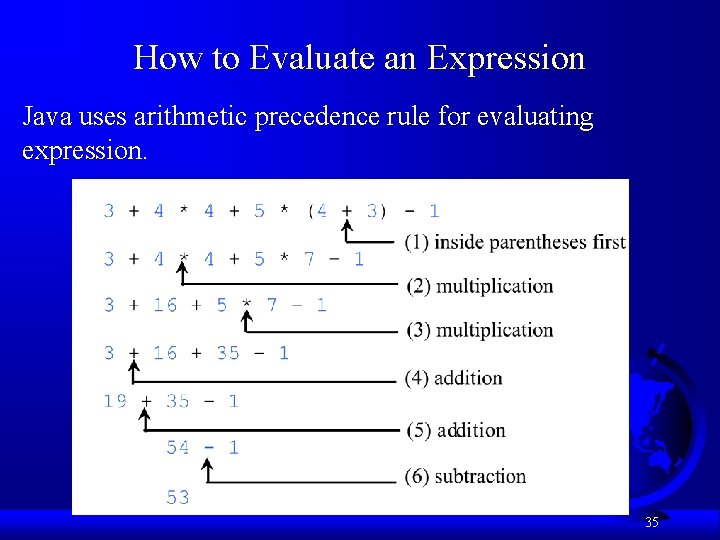 How to Evaluate an Expression

Java uses arithmetic precedence rule for evaluating expression.

3 + 4 * 4 + 5 * (4 + 3) - 1

(1) inside parentheses first

3 + 4 * 4 + 5 * 7 - 1

(2) multiplication

3 + 16 + 5 * 7 - 1

(3) multiplication

3 + 16 + 35 - 1

(4) addition

19 + 35 - 1

(5) addition

54 - 1

(6) subtraction

53

35